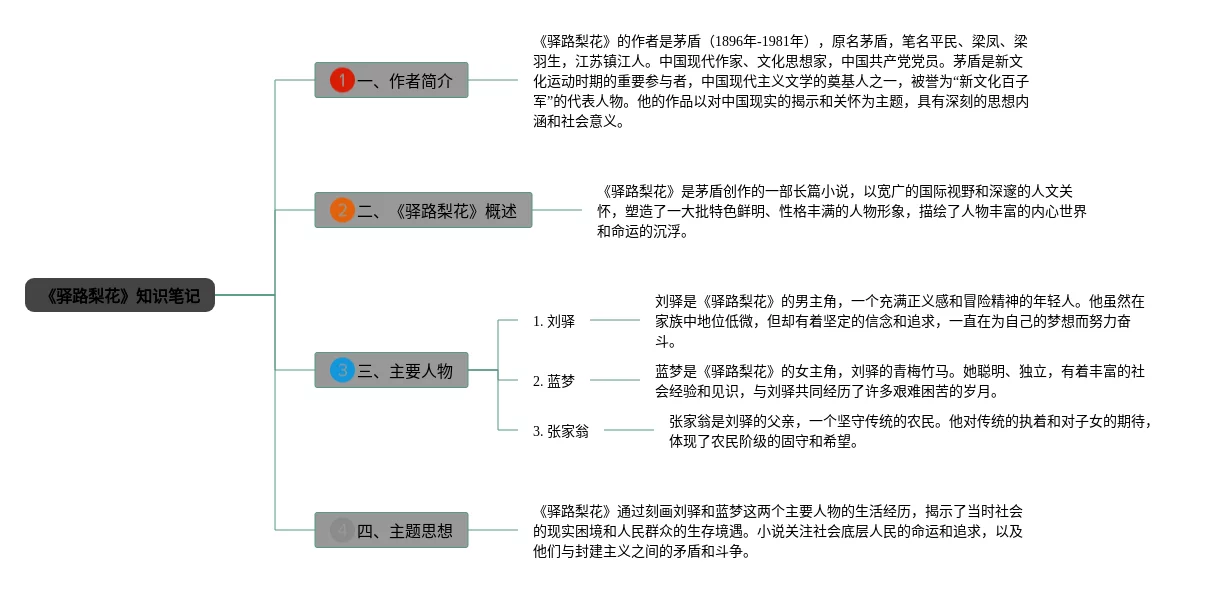 《驿路梨花》知识笔记

1 一、作者简介

《驿路梨花》的作者是茅盾（1896年-1981年），原名茅盾，笔名平民、梁凤、梁羽生，江苏镇江人。中国现代作家、文化思想家，中国共产党党员。茅盾是新文化运动时期的重要参与者，中国现代主义文学的奠基人之一，被誉为“新文化百子军”的代表人物。他的作品以对中国现实的揭示和关怀为主题，具有深刻的思想内涵和社会意义。

2 二、《驿路梨花》概述

《驿路梨花》是茅盾创作的一部长篇小说，以宽广的国际视野和深邃的人文关怀，塑造了一大批特色鲜明、性格丰满的人物形象，描绘了人物丰富的内心世界和命运的沉浮。

3 三、主要人物

1. 刘驿

刘驿是《驿路梨花》的男主角，一个充满正义感和冒险精神的年轻人。他虽然在家族中地位低微，但却有着坚定的信念和追求，一直在为自己的梦想而努力奋斗。

2. 蓝梦

蓝梦是《驿路梨花》的女主角，刘驿的青梅竹马。她聪明、独立，有着丰富的社会经验和见识，与刘驿共同经历了许多艰难困苦的岁月。

3. 张家翁

张家翁是刘驿的父亲，一个坚守传统的农民。他对传统的执着和对子女的期待，体现了农民阶级的固守和希望。

4 四、主题思想

《驿路梨花》通过刻画刘驿和蓝梦这两个主要人物的生活经历，揭示了当时社会的现实困境和人民群众的生存境遇。小说关注社会底层人民的命运和追求，以及他们与封建主义之间的矛盾和斗争。